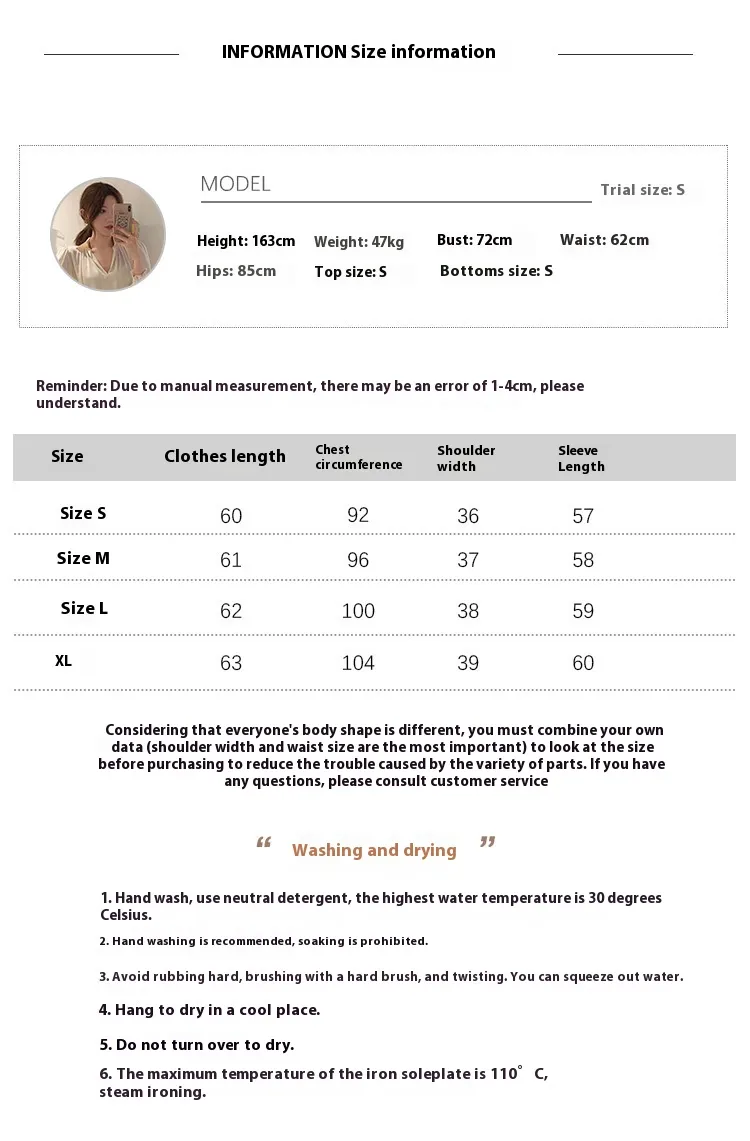 INFORMATION Size information

MODEL

Trial size: S

Height: 163cm Weight: 47kg Bust: 72cm Waist: 62cm

Hips: 85cm Top size: S Bottoms size: S

Reminder: Due to manual measurement, there may be an error of 1-4cm, please understand.

| Size | Clothes length | Chest circumference | Shoulder width | Sleeve Length |
|---|---|---|---|---|
| Size S | 60 | 92 | 36 | 57 |
| Size M | 61 | 96 | 37 | 58 |
| Size L | 62 | 100 | 38 | 59 |
| XL | 63 | 104 | 39 | 60 |

Considering that everyone's body shape is different, you must combine your own data (shoulder width and waist size are the most important) to look at the size before purchasing to reduce the trouble caused by the variety of parts. If you have any questions, please consult customer service

“ Washing and drying ”

1. Hand wash, use neutral detergent, the highest water temperature is 30 degrees Celsius.

2. Hand washing is recommended, soaking is prohibited.

3. Avoid rubbing hard, brushing with a hard brush, and twisting. You can squeeze out water.

4. Hang to dry in a cool place.

5. Do not turn over to dry.

6. The maximum temperature of the iron soleplate is 110° C, steam ironing.